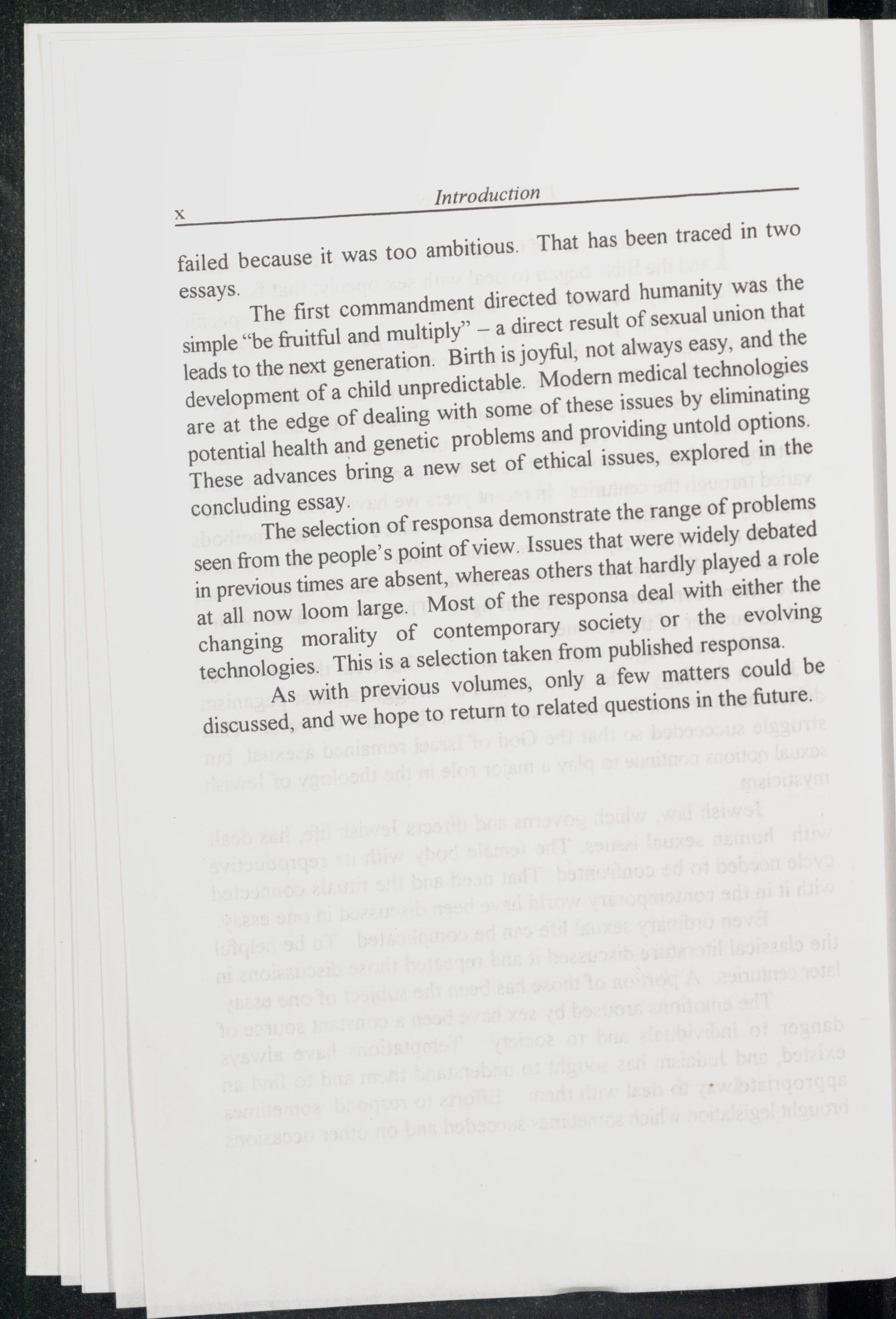 x Introduction

failed because it was too ambitious. That has been traced in two essays.

The first commandment directed toward humanity was the simple "be fruitful and multiply" – a direct result of sexual union that leads to the next generation. Birth is joyful, not always easy, and the development of a child unpredictable. Modern medical technologies are at the edge of dealing with some of these issues by eliminating potential health and genetic problems and providing untold options. These advances bring a new set of ethical issues, explored in the concluding essay.

The selection of responsa demonstrate the range of problems seen from the people's point of view. Issues that were widely debated in previous times are absent, whereas others that hardly played a role at all now loom large. Most of the responsa deal with either the changing morality of contemporary society or the evolving technologies. This is a selection taken from published responsa.

As with previous volumes, only a few matters could be discussed, and we hope to return to related questions in the future.